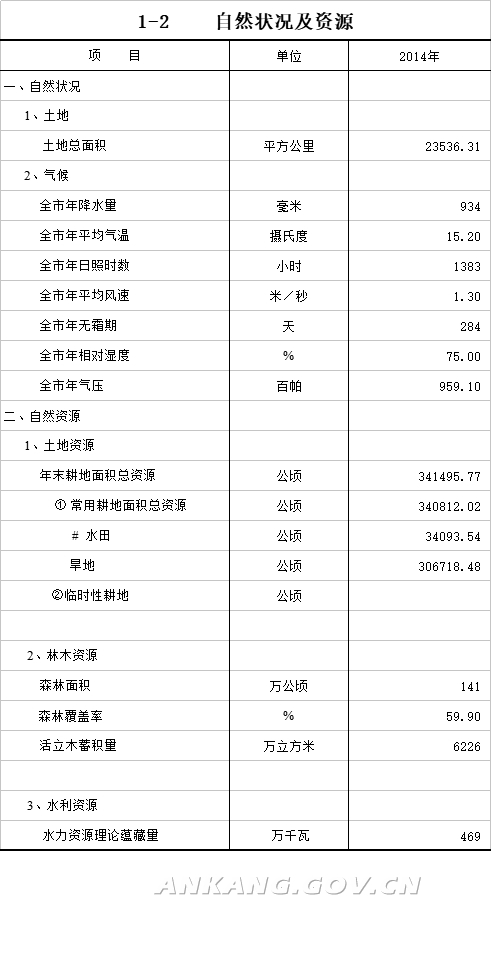 1-2 自然状况及资源

| 项　目 | 单位 | 2014年 |
|---|---|---|
| 一、自然状况 | | |
| 1、土地 | | |
| 土地总面积 | 平方公里 | 23536.31 |
| 2、气候 | | |
| 全市年降水量 | 毫米 | 934 |
| 全市年平均气温 | 摄氏度 | 15.20 |
| 全市年日照时数 | 小时 | 1383 |
| 全市年平均风速 | 米／秒 | 1.30 |
| 全市年无霜期 | 天 | 284 |
| 全市年相对湿度 | % | 75.00 |
| 全市年气压 | 百帕 | 959.10 |
| 二、自然资源 | | |
| 1、土地资源 | | |
| 年末耕地面积总资源 | 公顷 | 341495.77 |
| ① 常用耕地面积总资源 | 公顷 | 340812.02 |
| # 水田 | 公顷 | 34093.54 |
| 旱地 | 公顷 | 306718.48 |
| ②临时性耕地 | 公顷 | |
| | | |
| 2、林木资源 | | |
| 森林面积 | 万公顷 | 141 |
| 森林覆盖率 | % | 59.90 |
| 活立木蓄积量 | 万立方米 | 6226 |
| | | |
| 3、水利资源 | | |
| 水力资源理论蕴藏量 | 万千瓦 | 469 |

ANKANG.GOV.CN